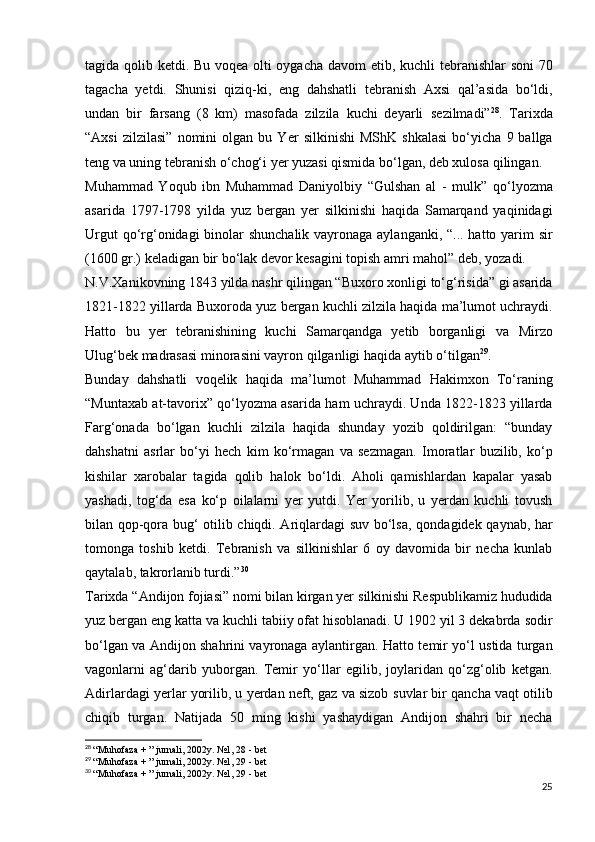 tagida qolib ketdi. Bu voqea olti oygacha davom etib, kuchli tebranishlar soni 70 tagacha yetdi. Shunisi qiziq-ki, eng dahshatli tebranish Axsi qal’asida bo‘ldi, undan bir farsang (8 km) masofada zilzila kuchi deyarli sezilmadi”$^{28}$. Tarixda “Axsi zilzilasi” nomini olgan bu Yer silkinishi MShK shkalasi bo‘yicha 9 ballga teng va uning tebranish o‘chog‘i yer yuzasi qismida bo‘lgan, deb xulosa qilingan.

Muhammad Yoqub ibn Muhammad Daniyolbiy “Gulshan al - mulk” qo‘lyozma asarida 1797-1798 yilda yuz bergan yer silkinishi haqida Samarqand yaqinidagi Urgut qo‘rg‘onidagi binolar shunchalik vayronaga aylanganki, “... hatto yarim sir (1600 gr.) keladigan bir bo‘lak devor kesagini topish amri mahol” deb, yozadi.

N.V.Xanikovning 1843 yilda nashr qilingan “Buxoro xonligi to‘g‘risida” gi asarida 1821-1822 yillarda Buxoroda yuz bergan kuchli zilzila haqida ma’lumot uchraydi. Hatto bu yer tebranishining kuchi Samarqandga yetib borganligi va Mirzo Ulug‘bek madrasasi minorasini vayron qilganligi haqida aytib o‘tilgan$^{29}$.

Bunday dahshatli voqelik haqida ma’lumot Muhammad Hakimxon To‘raning “Muntaxab at-tavorix” qo‘lyozma asarida ham uchraydi. Unda 1822-1823 yillarda Farg‘onada bo‘lgan kuchli zilzila haqida shunday yozib qoldirilgan: “bunday dahshatni asrlar bo‘yi hech kim ko‘rmagan va sezmagan. Imoratlar buzilib, ko‘p kishilar xarobalar tagida qolib halok bo‘ldi. Aholi qamishlardan kapalar yasab yashadi, tog‘da esa ko‘p oilalarni yer yutdi. Yer yorilib, u yerdan kuchli tovush bilan qop-qora bug‘ otilib chiqdi. Ariqlardagi suv bo‘lsa, qondagidek qaynab, har tomonga toshib ketdi. Tebranish va silkinishlar 6 oy davomida bir necha kunlab qaytalab, takrorlanib turdi.”$^{30}$

Tarixda “Andijon fojiasi” nomi bilan kirgan yer silkinishi Respublikamiz hududida yuz bergan eng katta va kuchli tabiiy ofat hisoblanadi. U 1902 yil 3 dekabrda sodir bo‘lgan va Andijon shahrini vayronaga aylantirgan. Hatto temir yo‘l ustida turgan vagonlarni ag‘darib yuborgan. Temir yo‘llar egilib, joylaridan qo‘zg‘olib ketgan. Adirlardagi yerlar yorilib, u yerdan neft, gaz va sizob suvlar bir qancha vaqt otilib chiqib turgan. Natijada 50 ming kishi yashaydigan Andijon shahri bir necha

$^{28}$ “Muhofaza + ” jurnali, 2002y. №1, 28 - bet
$^{29}$ “Muhofaza + ” jurnali, 2002y. №1, 29 - bet
$^{30}$ “Muhofaza + ” jurnali, 2002y. №1, 29 - bet

25